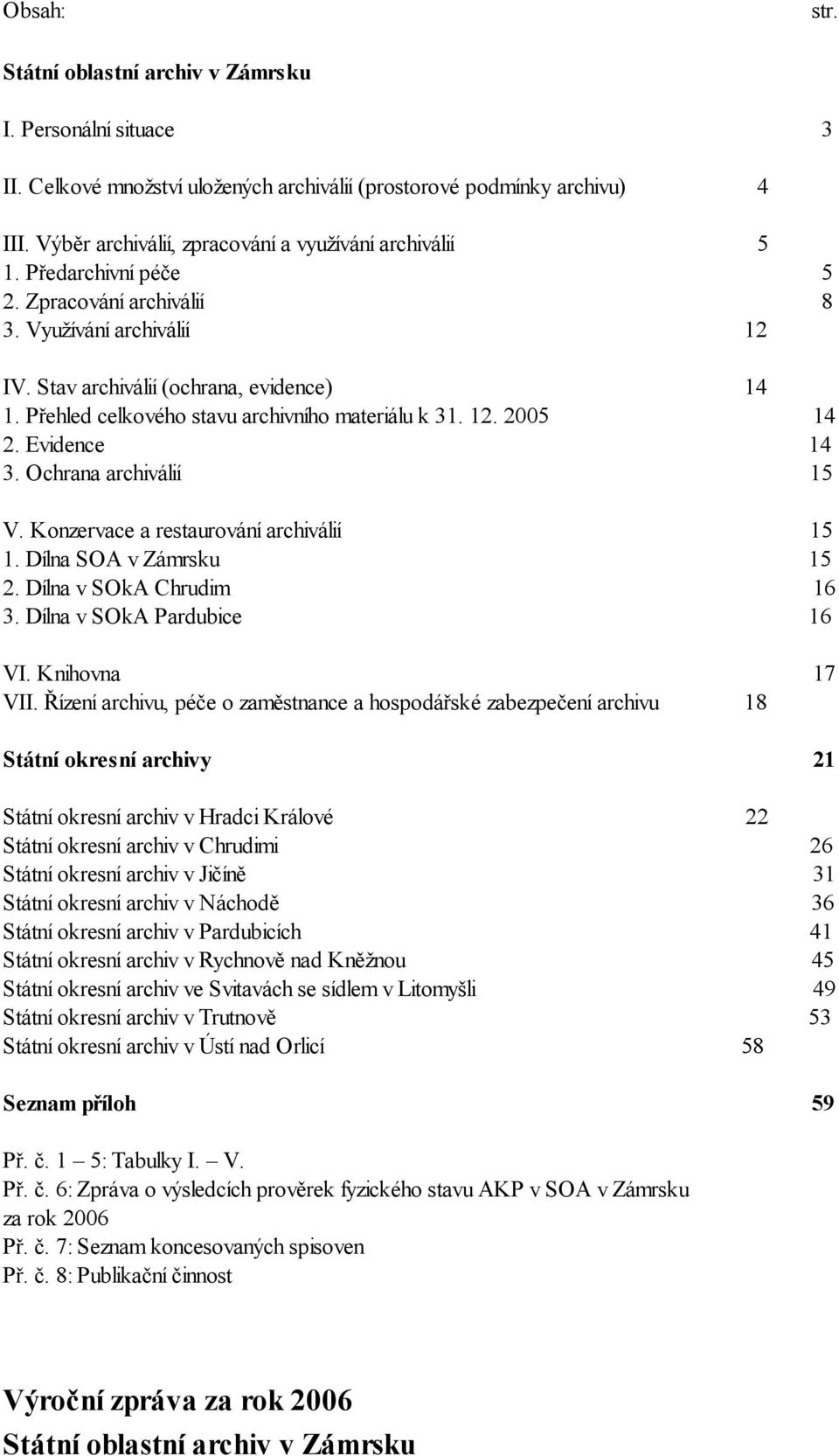 Obsah: str.

Státní oblastní archiv v Zámrsku

I. Personální situace 3

II. Celkové množství uložených archiválií (prostorové podmínky archivu) 4

III. Výběr archiválií, zpracování a využívání archiválií 5
1. Předarchivní péče 5
2. Zpracování archiválií 8
3. Využívání archiválií 12

IV. Stav archiválií (ochrana, evidence) 14
1. Přehled celkového stavu archivního materiálu k 31. 12. 2005 14
2. Evidence 14
3. Ochrana archiválií 15

V. Konzervace a restaurování archiválií 15
1. Dílna SOA v Zámrsku 15
2. Dílna v SOkA Chrudim 16
3. Dílna v SOkA Pardubice 16

VI. Knihovna 17
VII. Řízení archivu, péče o zaměstnance a hospodářské zabezpečení archivu 18

Státní okresní archivy 21

Státní okresní archiv v Hradci Králové 22
Státní okresní archiv v Chrudimi 26
Státní okresní archiv v Jičíně 31
Státní okresní archiv v Náchodě 36
Státní okresní archiv v Pardubicích 41
Státní okresní archiv v Rychnově nad Kněžnou 45
Státní okresní archiv ve Svitavách se sídlem v Litomyšli 49
Státní okresní archiv v Trutnově 53
Státní okresní archiv v Ústí nad Orlicí 58

Seznam příloh 59

Př. č. 1 – 5: Tabulky I. – V.
Př. č. 6: Zpráva o výsledcích prověrek fyzického stavu AKP v SOA v Zámrsku za rok 2006
Př. č. 7: Seznam koncesovaných spisoven
Př. č. 8: Publikační činnost

Výroční zpráva za rok 2006
Státní oblastní archiv v Zámrsku